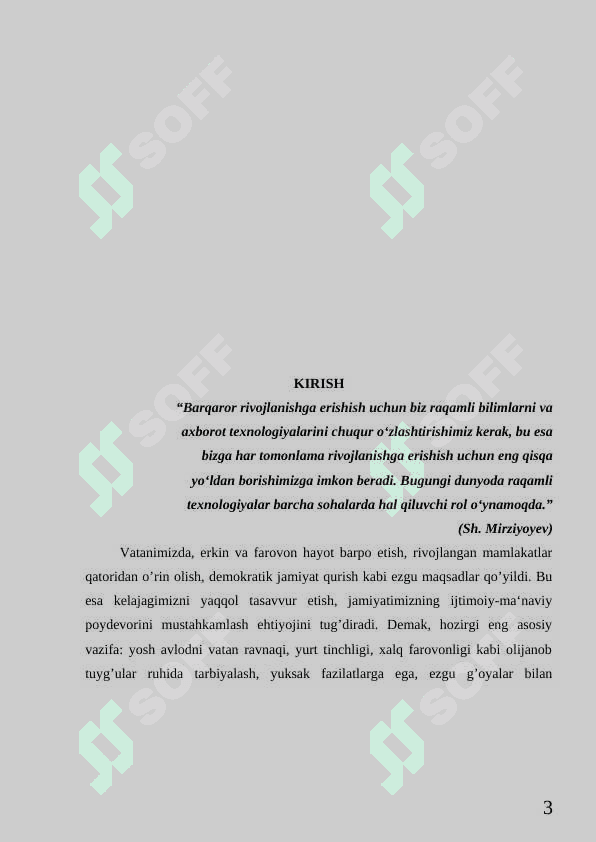 KIRISH

"Barqaror rivojlanishga erishish uchun biz raqamli bilimlarni va axborot texnologiyalarini chuqur o'zlashtirishimiz kerak, bu esa bizga har tomonlama rivojlanishga erishish uchun eng qisqa yo'ldan borishimizga imkon beradi. Bugungi dunyoda raqamli texnologiyalar barcha sohalarda hal qiluvchi rol o'ynamoqda."

(Sh. Mirziyoyev)

Vatanimizda, erkin va farovon hayot barpo etish, rivojlangan mamlakatlar qatoridan o'rin olish, demokratik jamiyat qurish kabi ezgu maqsadlar qo'yildi. Bu esa kelajagimizni yaqqol tasavvur etish, jamiyatimizning ijtimoiy-ma'naviy poydevorini mustahkamlash ehtiyojini tug'diradi. Demak, hozirgi eng asosiy vazifa: yosh avlodni vatan ravnaqi, yurt tinchligi, xalq farovonligi kabi olijanob tuyg'ular ruhida tarbiyalash, yuksak fazilatlarga ega, ezgu g'oyalar bilan

3

SOFF